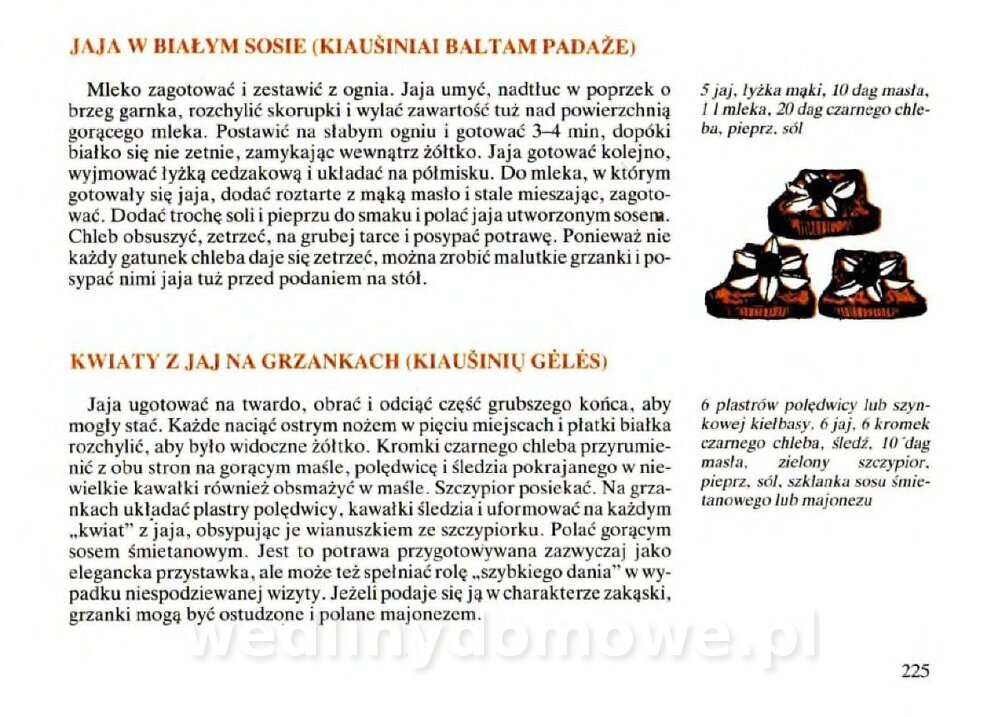 JAJA W BIAŁYM SOSIE (KIAUŠINIAI BALTAM PADAŽE)

Mleko zagotować i zestawić z ognia. Jaja umyć, nadtłuc w poprzek o brzeg garnka, rozchylić skorupki i wylać zawartość tuż nad powierzchnią gorącego mleka. Postawić na słabym ogniu i gotować 3–4 min, dopóki białko się nie zetnie, zamykając wewnątrz żółtko. Jaja gotować kolejno, wyjmować łyżką cedzakową i układać na półmisku. Do mleka, w którym gotowały się jaja, dodać roztarte z mąką masło i stale mieszając, zagotować. Dodać trochę soli i pieprzu do smaku i polać jaja utworzonym sosem. Chleb obsuszyć, zetrzeć, na grubej tarce i posypać potrawę. Ponieważ nie każdy gatunek chleba daje się zetrzeć, można zrobić malutkie grzanki i posypać nimi jaja tuż przed podaniem na stół.

5 jaj, łyżka mąki, 10 dag masła, 1 l mleka, 20 dag czarnego chleba, pieprz, sól

KWIATY Z JAJ NA GRZANKACH (KIAUŠINIŲ GĖLĖS)

Jaja ugotować na twardo, obrać i odciąć część grubszego końca, aby mogły stać. Każde naciąć ostrym nożem w pięciu miejscach i płatki białka rozchylić, aby było widoczne żółtko. Kromki czarnego chleba przyrumienić z obu stron na gorącym maśle, polędwicę i śledzia pokrajanego w niewielkie kawałki również obsmażyć w maśle. Szczypior posiekać. Na grzankach układać plastry polędwicy, kawałki śledzia i uformować na każdym „kwiat" z jaja, obsypując je wianuszkiem ze szczypiorku. Polać gorącym sosem śmietanowym. Jest to potrawa przygotowywana zazwyczaj jako elegancka przystawka, ale może też spełniać rolę „szybkiego dania" w wypadku niespodziewanej wizyty. Jeżeli podaje się ją w charakterze zakąski, grzanki mogą być ostudzone i polane majonezem.

6 plastrów polędwicy lub szynkowej kiełbasy, 6 jaj, 6 kromek czarnego chleba, śledź, 10 dag masła, zielony szczypior, pieprz, sól, szklanka sosu śmietanowego lub majonezu

wedlinydomowe.pl

225